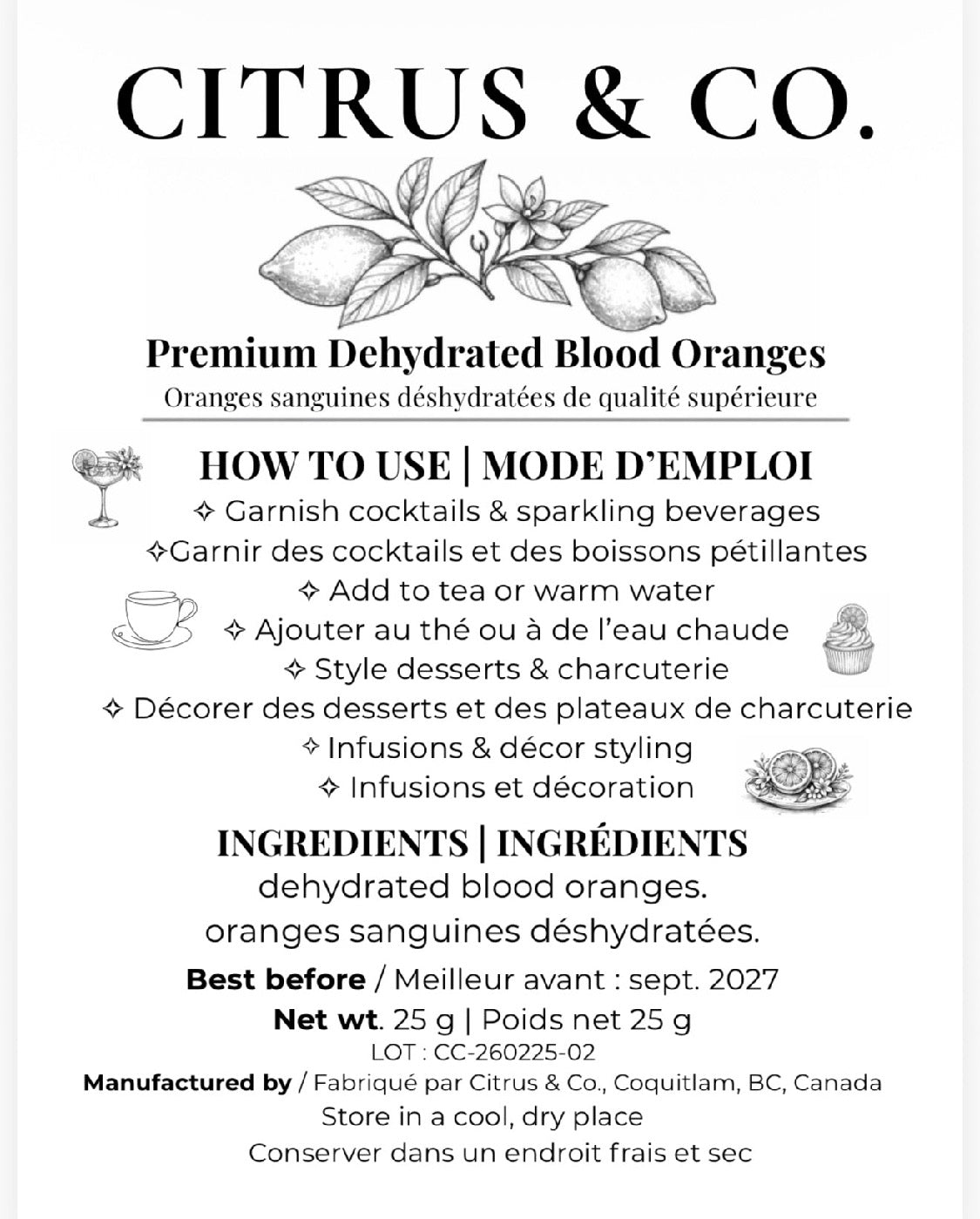 CITRUS & CO.

Premium Dehydrated Blood Oranges
Oranges sanguines déshydratées de qualité supérieure

HOW TO USE | MODE D'EMPLOI
✧ Garnish cocktails & sparkling beverages
✧Garnir des cocktails et des boissons pétillantes
✧ Add to tea or warm water
✧ Ajouter au thé ou à de l'eau chaude
✧ Style desserts & charcuterie
✧ Décorer des desserts et des plateaux de charcuterie
✧ Infusions & décor styling
✧ Infusions et décoration

INGREDIENTS | INGRÉDIENTS
dehydrated blood oranges.
oranges sanguines déshydratées.

Best before / Meilleur avant : sept. 2027
Net wt. 25 g | Poids net 25 g
LOT : CC-260225-02
Manufactured by / Fabriqué par Citrus & Co., Coquitlam, BC, Canada
Store in a cool, dry place
Conserver dans un endroit frais et sec